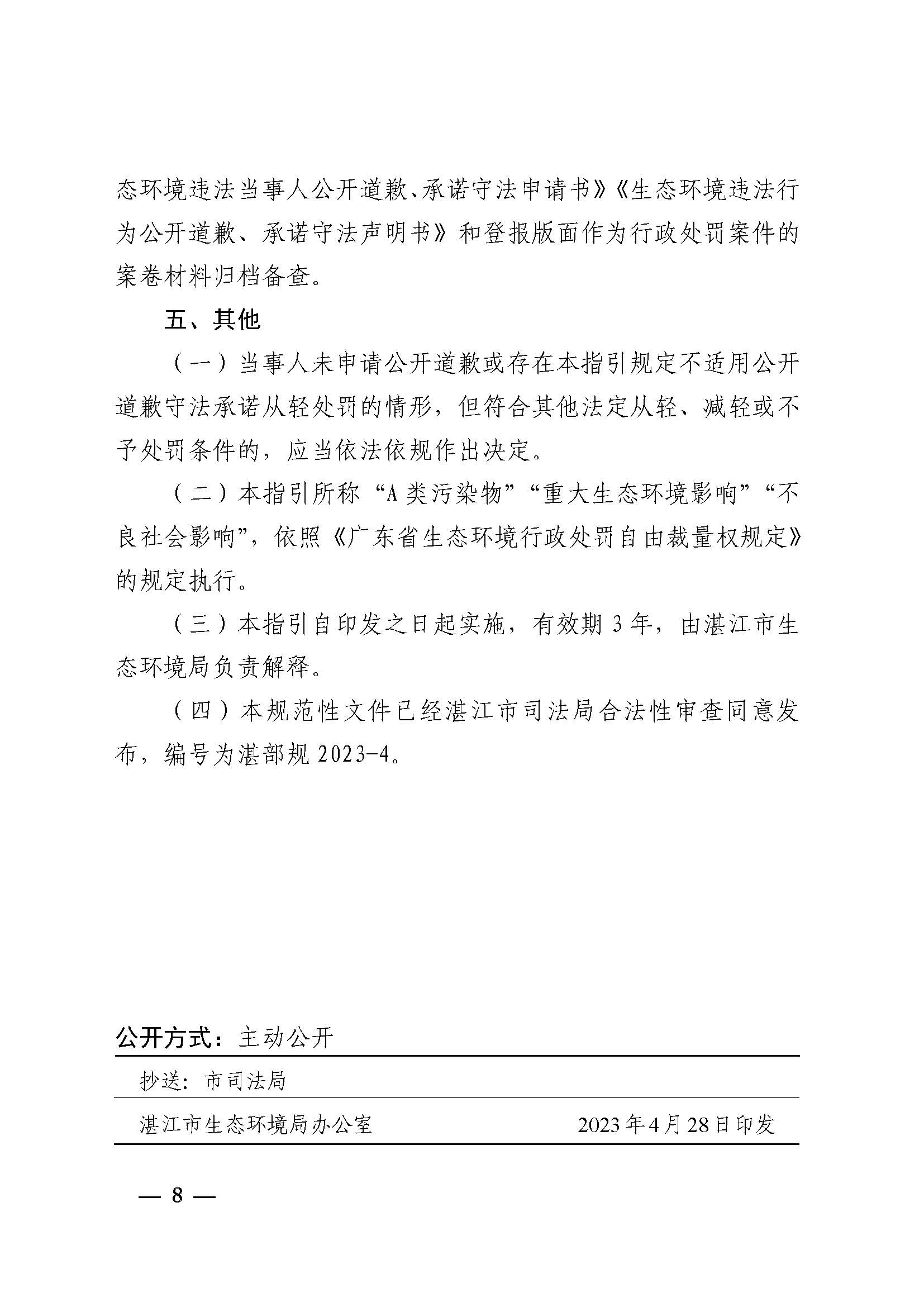 态环境违法当事人公开道歉、承诺守法申请书》《生态环境违法行为公开道歉、承诺守法声明书》和登报版面作为行政处罚案件的案卷材料归档备查。

五、其他

（一）当事人未申请公开道歉或存在本指引规定不适用公开道歉守法承诺从轻处罚的情形，但符合其他法定从轻、减轻或不予处罚条件的，应当依法依规作出决定。

（二）本指引所称“A类污染物”“重大生态环境影响”“不良社会影响”，依照《广东省生态环境行政处罚自由裁量权规定》的规定执行。

（三）本指引自印发之日起实施，有效期3年，由湛江市生态环境局负责解释。

（四）本规范性文件已经湛江市司法局合法性审查同意发布，编号为湛部规2023-4。

公开方式：主动公开

抄送：市司法局

湛江市生态环境局办公室 2023年4月28日印发

— 8 —